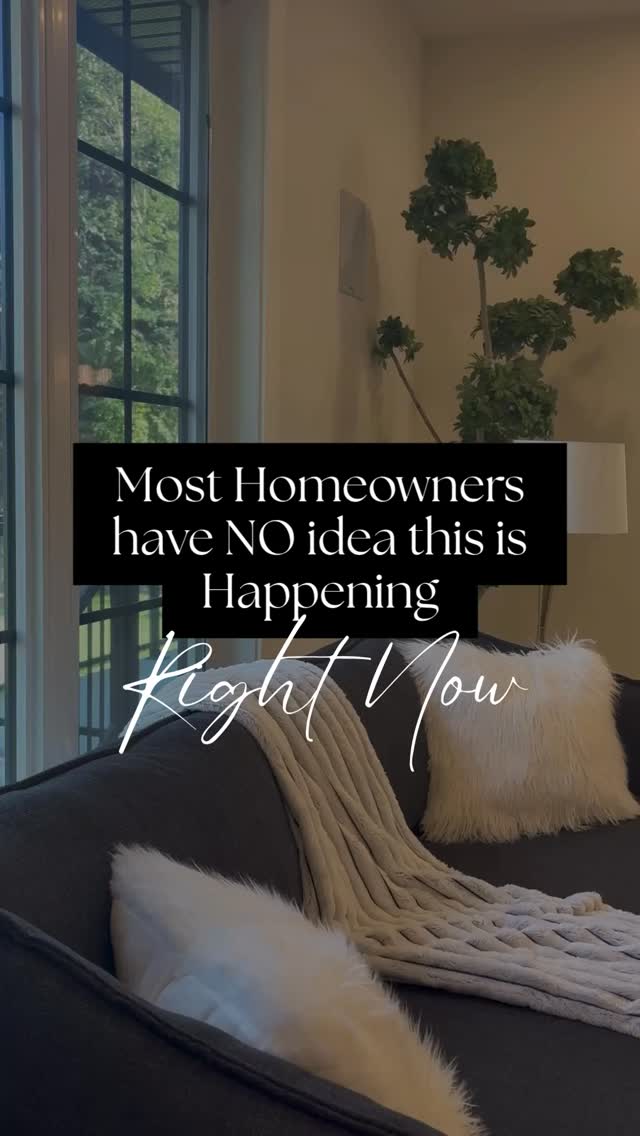 Most Homeowners have NO idea this is Happening

Right Now